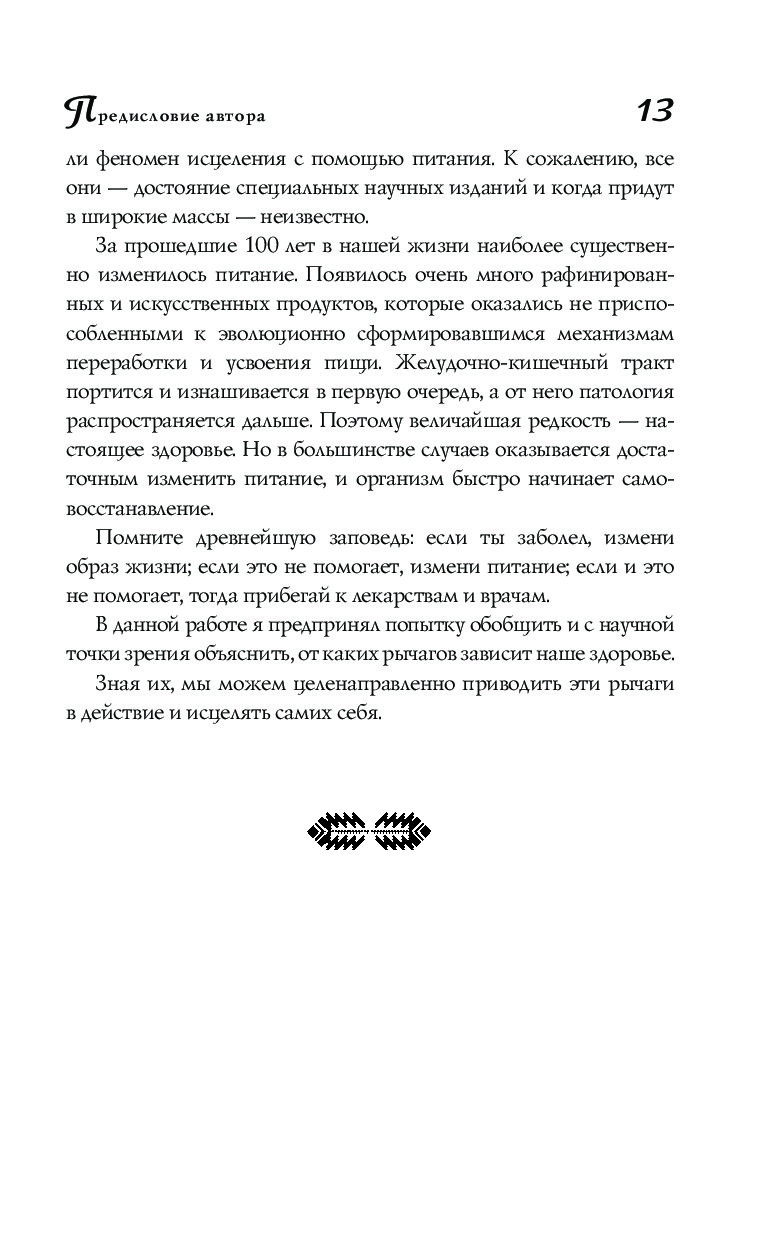 Предисловие автора 13

ли феномен исцеления с помощью питания. К сожалению, все они — достояние специальных научных изданий и когда придут в широкие массы — неизвестно.

За прошедшие 100 лет в нашей жизни наиболее существенно изменилось питание. Появилось очень много рафинированных и искусственных продуктов, которые оказались не приспособленными к эволюционно сформировавшимся механизмам переработки и усвоения пищи. Желудочно-кишечный тракт портится и изнашивается в первую очередь, а от него патология распространяется дальше. Поэтому величайшая редкость — настоящее здоровье. Но в большинстве случаев оказывается достаточным изменить питание, и организм быстро начинает самовосстанавление.

Помните древнейшую заповедь: если ты заболел, измени образ жизни; если это не помогает, измени питание; если и это не помогает, тогда прибегай к лекарствам и врачам.

В данной работе я предпринял попытку обобщить и с научной точки зрения объяснить, от каких рычагов зависит наше здоровье.

Зная их, мы можем целенаправленно приводить эти рычаги в действие и исцелять самих себя.